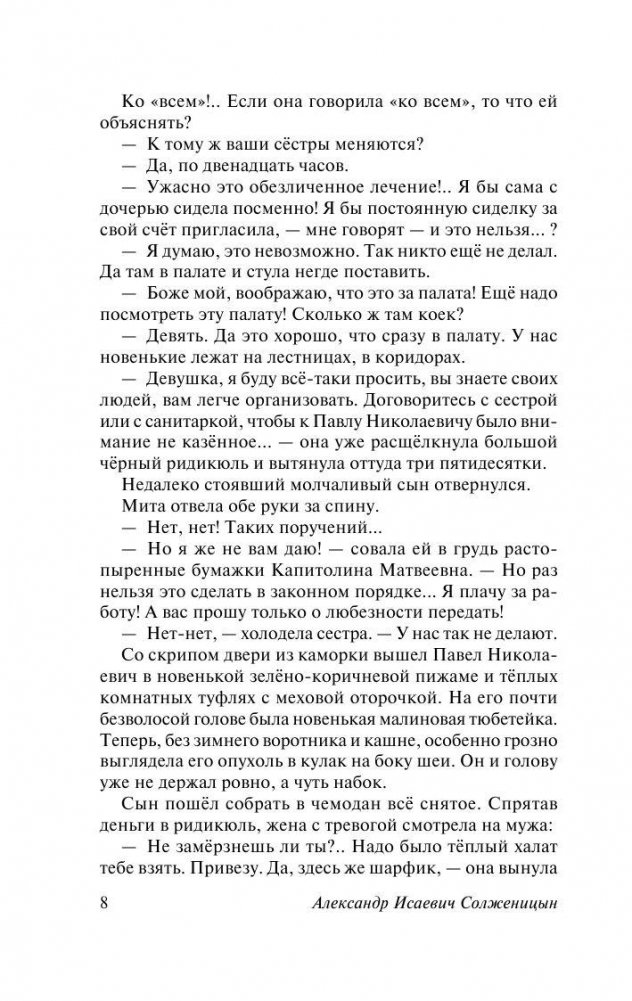 Ко «всем»!.. Если она говорила «ко всем», то что ей объяснять?

— К тому ж ваши сёстры меняются?

— Да, по двенадцать часов.

— Ужасно это обезличенное лечение!.. Я бы сама с дочерью сидела посменно! Я бы постоянную сиделку за свой счёт пригласила, — мне говорят — и это нельзя... ?

— Я думаю, это невозможно. Так никто ещё не делал. Да там в палате и стула негде поставить.

— Боже мой, воображаю, что это за палата! Ещё надо посмотреть эту палату! Сколько ж там коек?

— Девять. Да это хорошо, что сразу в палату. У нас новенькие лежат на лестницах, в коридорах.

— Девушка, я буду всё-таки просить, вы знаете своих людей, вам легче организовать. Договоритесь с сестрой или с санитаркой, чтобы к Павлу Николаевичу было внимание не казённое... — она уже расщёлкнула большой чёрный ридикюль и вытянула оттуда три пятидесятки.

Недалеко стоявший молчаливый сын отвернулся.

Мита отвела обе руки за спину.

— Нет, нет! Таких поручений...

— Но я же не вам даю! — совала ей в грудь растопыренные бумажки Капитолина Матвеевна. — Но раз нельзя это сделать в законном порядке... Я плачу за работу! А вас прошу только о любезности передать!

— Нет-нет, — холодела сестра. — У нас так не делают.

Со скрипом двери из каморки вышел Павел Николаевич в новенькой зелёно-коричневой пижаме и тёплых комнатных туфлях с меховой оторочкой. На его почти безволосой голове была новенькая малиновая тюбетейка. Теперь, без зимнего воротника и кашне, особенно грозно выглядела его опухоль в кулак на боку шеи. Он и голову уже не держал ровно, а чуть набок.

Сын пошёл собрать в чемодан всё снятое. Спрятав деньги в ридикюль, жена с тревогой смотрела на мужа:

— Не замёрзнешь ли ты?.. Надо было тёплый халат тебе взять. Привезу. Да, здесь же шарфик, — она вынула

8 Александр Исаевич Солженицын